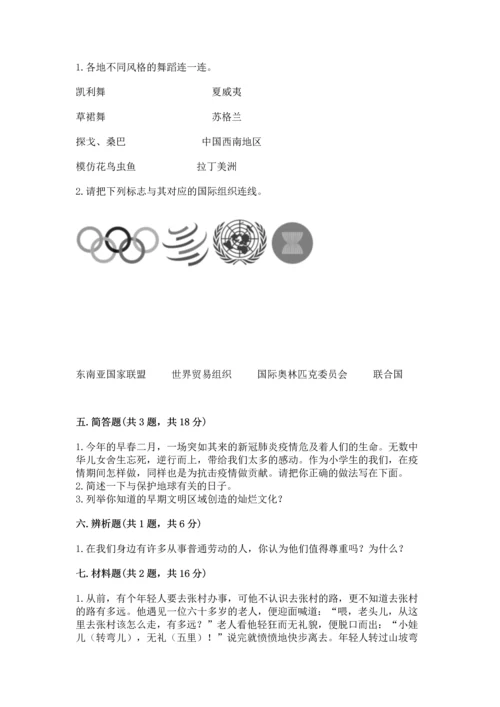 1. 各地不同风格的舞蹈连一连。

凯利舞　　夏威夷

草裙舞　　苏格兰

探戈、桑巴　　中国西南地区

模仿花鸟虫鱼　　拉丁美洲

2. 请把下列标志与其对应的国际组织连线。

东南亚国家联盟　　世界贸易组织　　国际奥林匹克委员会　　联合国

五. 简答题（共 3 题，共 18 分）

1. 今年的早春二月，一场突如其来的新冠肺炎疫情危及着人们的生命。无数中华儿女舍生忘死，逆行而上，带给我们太多的感动。作为小学生的我们，在疫情期间怎样做，同样也是为抗击疫情做贡献。请把你正确的做法写在下面。
2. 简述一下与保护地球有关的日子。
3. 列举你知道的早期文明区域创造的灿烂文化？

六. 辨析题（共 1 题，共 6 分）

1. 在我们身边有许多从事普通劳动的人，你认为他们值得尊重吗？为什么？

七. 材料题（共 2 题，共 16 分）

1. 从前，有个年轻人要去张村办事，可他不认识去张村的路，更不知道去张村的路有多远。他遇见一位六十多岁的老人，便迎面喊道：“喂，老头儿，从这里去张村该怎么走，有多远？”老人看他轻狂而无礼貌，便脱口而出：“小娃儿（转弯儿），无礼（五里）！”说完就愤愤地快步离去。年轻人转过山坡弯